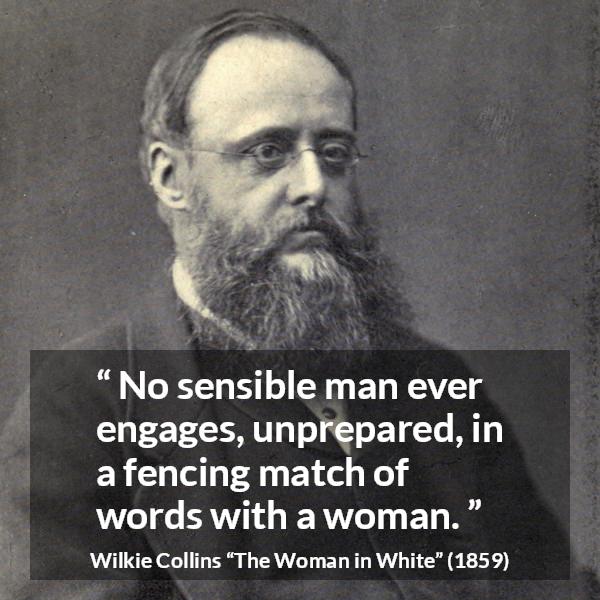 “ No sensible man ever engages, unprepared, in a fencing match of words with a woman. ”

Wilkie Collins “The Woman in White” (1859)